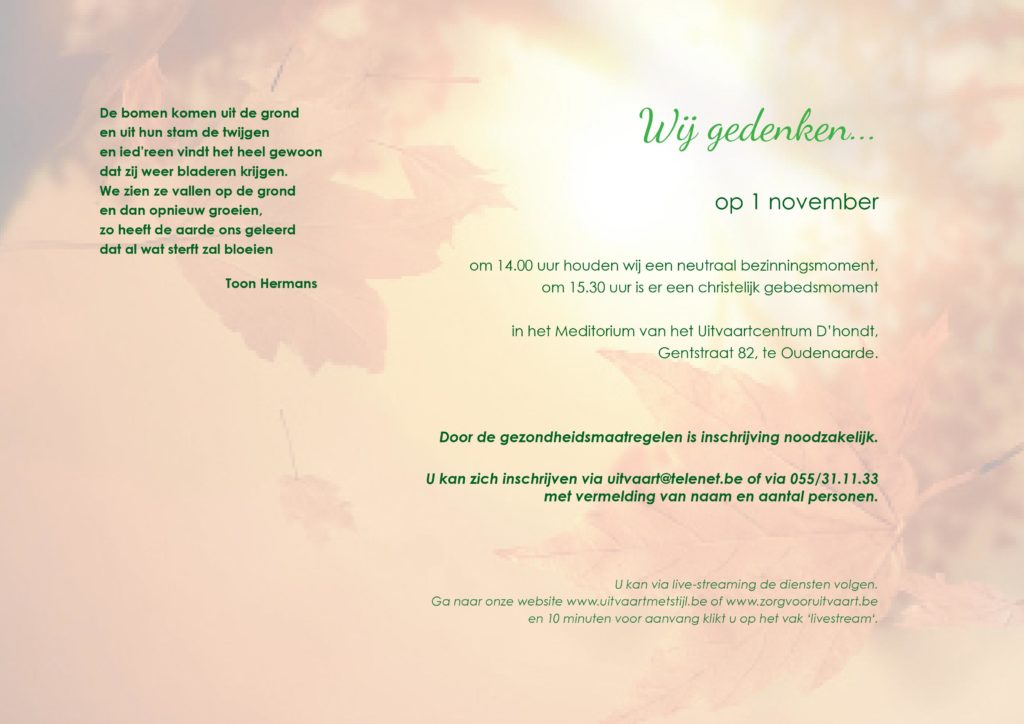 De bomen komen uit de grond
en uit hun stam de twijgen
en ied'reen vindt het heel gewoon
dat zij weer bladeren krijgen.
We zien ze vallen op de grond
en dan opnieuw groeien,
zo heeft de aarde ons geleerd
dat al wat sterft zal bloeien

Toon Hermans

Wij gedenken...

op 1 november

om 14.00 uur houden wij een neutraal bezinningsmoment,
om 15.30 uur is er een christelijk gebedsmoment

in het Meditorium van het Uitvaartcentrum D'hondt,
Gentstraat 82, te Oudenaarde.

Door de gezondheidsmaatregelen is inschrijving noodzakelijk.

U kan zich inschrijven via uitvaart@telenet.be of via 055/31.11.33
met vermelding van naam en aantal personen.

U kan via live-streaming de diensten volgen.
Ga naar onze website www.uitvaartmetstijl.be of www.zorgvooruitvaart.be
en 10 minuten voor aanvang klikt u op het vak 'livestream'.